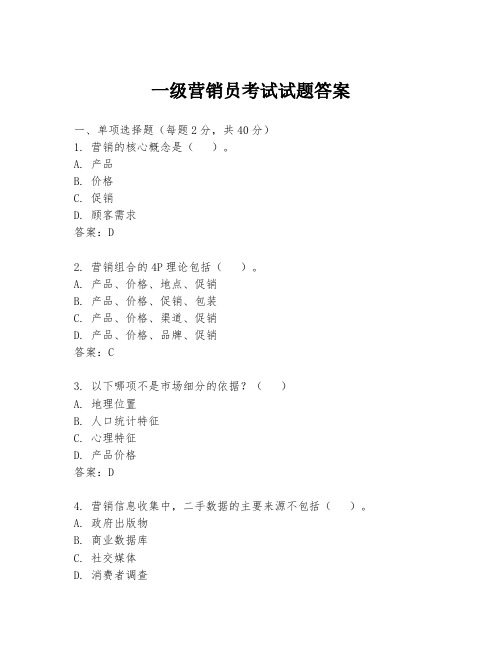 一级营销员考试试题答案

一、单项选择题（每题2分，共40分）

1. 营销的核心概念是（ ）。
A. 产品
B. 价格
C. 促销
D. 顾客需求
答案：D

2. 营销组合的4P理论包括（ ）。
A. 产品、价格、地点、促销
B. 产品、价格、促销、包装
C. 产品、价格、渠道、促销
D. 产品、价格、品牌、促销
答案：C

3. 以下哪项不是市场细分的依据？（ ）
A. 地理位置
B. 人口统计特征
C. 心理特征
D. 产品价格
答案：D

4. 营销信息收集中，二手数据的主要来源不包括（ ）。
A. 政府出版物
B. 商业数据库
C. 社交媒体
D. 消费者调查